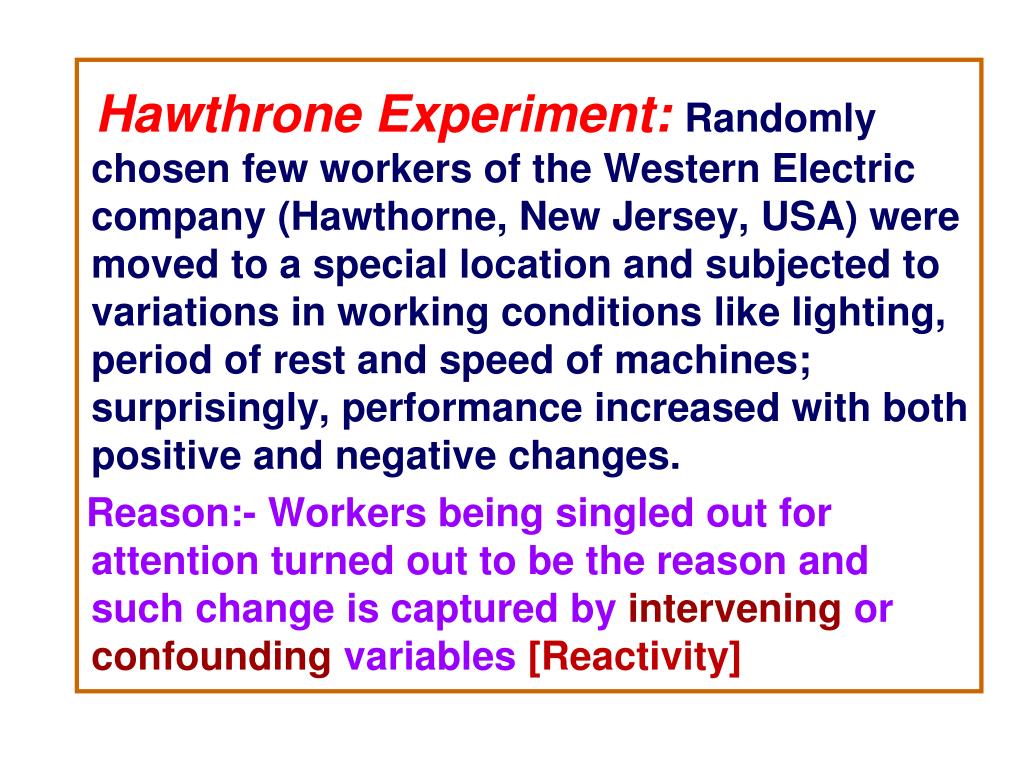 Hawthrone Experiment: Randomly chosen few workers of the Western Electric company (Hawthorne, New Jersey, USA) were moved to a special location and subjected to variations in working conditions like lighting, period of rest and speed of machines; surprisingly, performance increased with both positive and negative changes.

Reason:- Workers being singled out for attention turned out to be the reason and such change is captured by intervening or confounding variables [Reactivity]